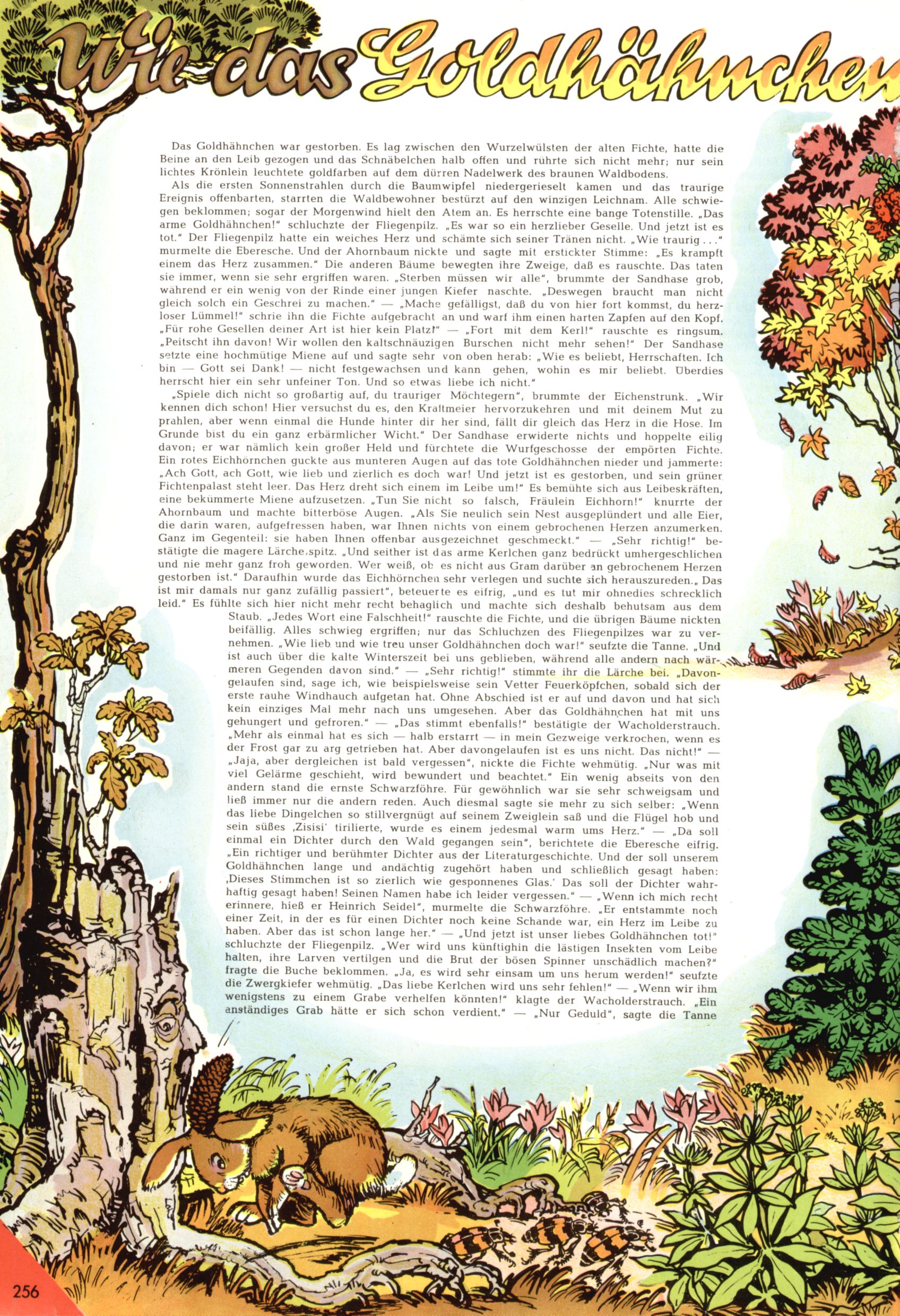 Wie das Goldhähnchen

Das Goldhähnchen war gestorben. Es lag zwischen den Wurzelwülsten der alten Fichte, hatte die Beine an den Leib gezogen und das Schnäbelchen halb offen und rührte sich nicht mehr; nur sein lichtes Krönlein leuchtete goldfarben auf dem dürren Nadelwerk des braunen Waldbodens.

Als die ersten Sonnenstrahlen durch die Baumwipfel niedergerieselt kamen und das traurige Ereignis offenbarten, starrten die Waldbewohner bestürzt auf den winzigen Leichnam. Alle schwiegen beklommen; sogar der Morgenwind hielt den Atem an. Es herrschte eine bange Totenstille. „Das arme Goldhähnchen!" schluchzte der Fliegenpilz. „Es war so ein herzlieber Geselle. Und jetzt ist es tot." Der Fliegenpilz hatte ein weiches Herz und schämte sich seiner Tränen nicht. „Wie traurig . . ." murmelte die Eberesche. Und der Ahornbaum nickte und sagte mit erstickter Stimme: „Es krampft einem das Herz zusammen." Die anderen Bäume bewegten ihre Zweige, daß es rauschte. Das taten sie immer, wenn sie sehr ergriffen waren. „Sterben müssen wir alle", brummte der Sandhase grob, während er ein wenig von der Rinde einer jungen Kiefer naschte. „Deswegen braucht man nicht gleich solch ein Geschrei zu machen." — „Mache gefälligst, daß du von hier fort kommst, du herzloser Lümmel!" schrie ihn die Fichte aufgebracht an und warf ihm einen harten Zapfen auf den Kopf. „Für rohe Gesellen deiner Art ist hier kein Platz!" — „Fort mit dem Kerl!" rauschte es ringsum. „Peitscht ihn davon! Wir wollen den kaltschnäuzigen Burschen nicht mehr sehen!" Der Sandhase setzte eine hochmütige Miene auf und sagte sehr von oben herab: „Wie es beliebt, Herrschaften. Ich bin — Gott sei Dank! — nicht festgewachsen und kann gehen, wohin es mir beliebt. Überdies herrscht hier ein sehr unfeiner Ton. Und so etwas liebe ich nicht."

„Spiele dich nicht so großartig auf, du trauriger Möchtegern", brummte der Eichenstrunk. „Wir kennen dich schon! Hier versuchst du es, den Kraftmeier hervorzukehren und mit deinem Mut zu prahlen, aber wenn einmal die Hunde hinter dir her sind, fällt dir gleich das Herz in die Hose. Im Grunde bist du ein ganz erbärmlicher Wicht." Der Sandhase erwiderte nichts und hoppelte eilig davon; er war nämlich kein großer Held und fürchtete die Wurfgeschosse der empörten Fichte. Ein rotes Eichhörnchen guckte aus munteren Augen auf das tote Goldhähnchen nieder und jammerte: „Ach Gott, ach Gott, wie lieb und zierlich es doch war! Und jetzt ist es gestorben, und sein grüner Fichtenpalast steht leer. Das Herz dreht sich einem im Leibe um!" Es bemühte sich aus Leibeskräften, eine bekümmerte Miene aufzusetzen. „Tun Sie nicht so falsch, Fräulein Eichhorn!" knurrte der Ahornbaum und machte bitterböse Augen. „Als Sie neulich sein Nest ausgeplündert und alle Eier, die darin waren, aufgefressen haben, war Ihnen nichts von einem gebrochenen Herzen anzumerken. Ganz im Gegenteil: sie haben Ihnen offenbar ausgezeichnet geschmeckt." — „Sehr richtig!" bestätigte die magere Lärche spitz. „Und seither ist das arme Kerlchen ganz bedrückt umhergeschlichen und nie mehr ganz froh geworden. Wer weiß, ob es nicht aus Gram darüber an gebrochenem Herzen gestorben ist." Daraufhin wurde das Eichhörnchen sehr verlegen und suchte sich herauszureden. „Das ist mir damals nur ganz zufällig passiert", beteuerte es eifrig, „und es tut mir ohnedies schrecklich leid." Es fühlte sich hier nicht mehr recht behaglich und machte sich deshalb behutsam aus dem Staub. „Jedes Wort eine Falschheit!" rauschte die Fichte, und die übrigen Bäume nickten beifällig. Alles schwieg ergriffen; nur das Schluchzen des Fliegenpilzes war zu vernehmen. „Wie lieb und wie treu unser Goldhähnchen doch war!" seufzte die Tanne. „Und ist auch über die kalte Winterszeit bei uns geblieben, während alle andern nach wärmeren Gegenden davon sind." — „Sehr richtig!" stimmte ihr die Lärche bei. „Davongelaufen sind, sage ich, wie beispielsweise sein Vetter Feuerköpfchen, sobald sich der erste rauhe Windhauch aufgetan hat. Ohne Abschied ist er auf und davon und hat sich kein einziges Mal mehr nach uns umgesehen. Aber das Goldhähnchen hat mit uns gehungert und gefroren." — „Das stimmt ebenfalls!" bestätigte der Wacholderstrauch. „Mehr als einmal hat es sich — halb erstarrt — in mein Gezweige verkrochen, wenn es der Frost gar zu arg getrieben hat. Aber davongelaufen ist es uns nicht. Das nicht!" — „Jaja, aber dergleichen ist bald vergessen", nickte die Fichte wehmütig. „Nur was mit viel Gelärme geschieht, wird bewundert und beachtet." Ein wenig abseits von den andern stand die ernste Schwarzföhre. Für gewöhnlich war sie sehr schweigsam und ließ immer nur die andern reden. Auch diesmal sagte sie mehr zu sich selber: „Wenn das liebe Dingelchen so stillvergnügt auf seinem Zweiglein saß und die Flügel hob und sein süßes ‚Zisisi' tirilierte, wurde es einem jedesmal warm ums Herz." — „Da soll einmal ein Dichter durch den Wald gegangen sein", berichtete die Eberesche eifrig. „Ein richtiger und berühmter Dichter aus der Literaturgeschichte. Und der soll unserem Goldhähnchen lange und andächtig zugehört haben und schließlich gesagt haben: ‚Dieses Stimmchen ist so zierlich wie gesponnenes Glas.' Das soll der Dichter wahrhaftig gesagt haben! Seinen Namen habe ich leider vergessen." — „Wenn ich mich recht erinnere, hieß er Heinrich Seidel", murmelte die Schwarzföhre. „Er entstammte noch einer Zeit, in der es für einen Dichter noch keine Schande war, ein Herz im Leibe zu haben. Aber das ist schon lange her." — „Und jetzt ist unser liebes Goldhähnchen tot!" schluchzte der Fliegenpilz. „Wer wird uns künftighin die lästigen Insekten vom Leibe halten, ihre Larven vertilgen und die Brut der bösen Spinner unschädlich machen?" fragte die Buche beklommen. „Ja, es wird sehr einsam um uns herum werden!" seufzte die Zwergkiefer wehmütig. „Das liebe Kerlchen wird uns sehr fehlen!" — „Wenn wir ihm wenigstens zu einem Grabe verhelfen könnten!" klagte der Wacholderstrauch. „Ein anständiges Grab hätte er sich schon verdient." — „Nur Geduld", sagte die Tanne

256